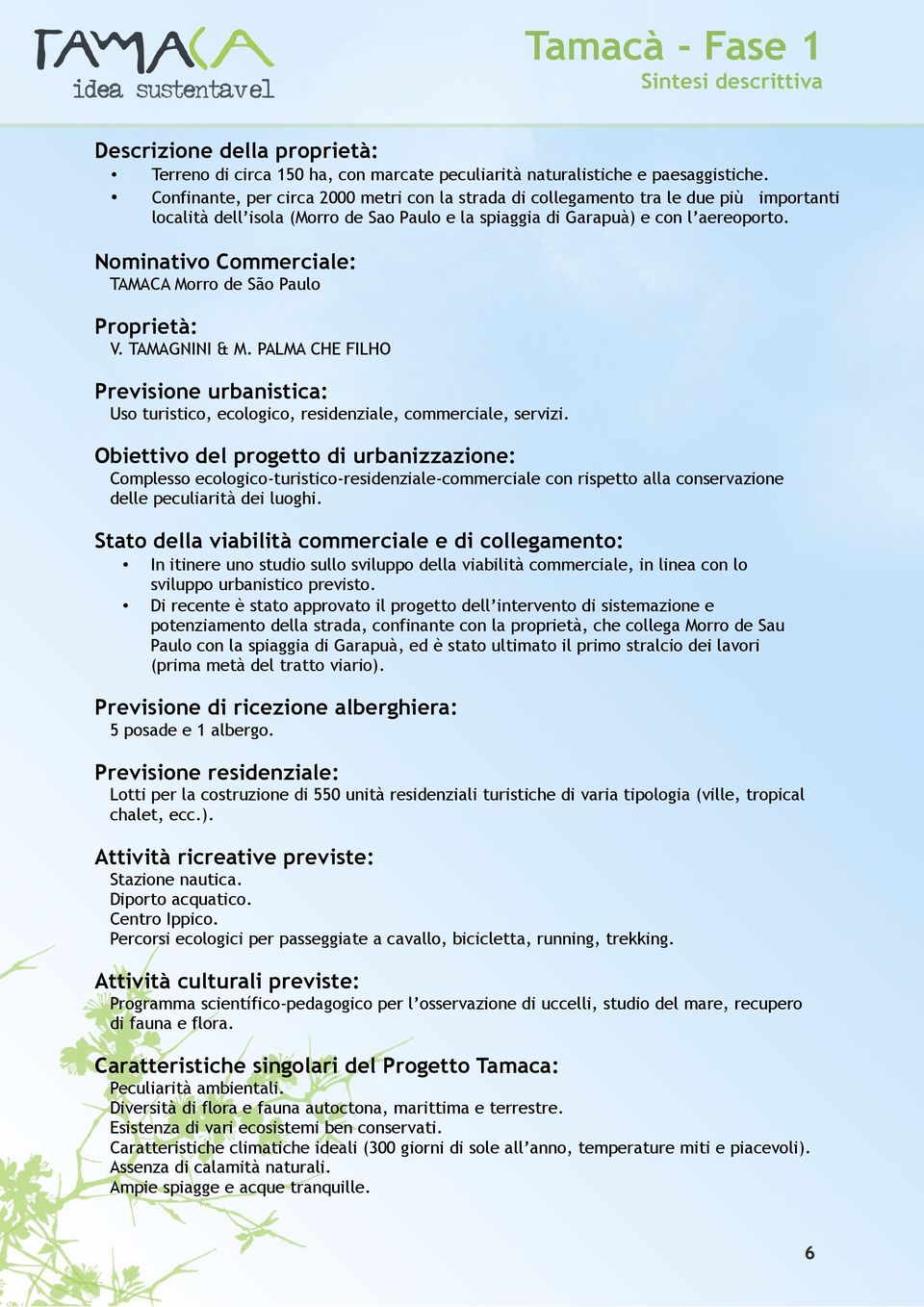 TAMACA
idea sustentavel

Tamacà - Fase 1
Sintesi descrittiva

Descrizione della proprietà:
• Terreno di circa 150 ha, con marcate peculiarità naturalistiche e paesaggistiche.
• Confinante, per circa 2000 metri con la strada di collegamento tra le due più importanti località dell'isola (Morro de Sao Paulo e la spiaggia di Garapuà) e con l'aereoporto.

Nominativo Commerciale:
TAMACA Morro de São Paulo

Proprietà:
V. TAMAGNINI & M. PALMA CHE FILHO

Previsione urbanistica:
Uso turistico, ecologico, residenziale, commerciale, servizi.

Obiettivo del progetto di urbanizzazione:
Complesso ecologico-turistico-residenziale-commerciale con rispetto alla conservazione delle peculiarità dei luoghi.

Stato della viabilità commerciale e di collegamento:
• In itinere uno studio sullo sviluppo della viabilità commerciale, in linea con lo sviluppo urbanistico previsto.
• Di recente è stato approvato il progetto dell'intervento di sistemazione e potenziamento della strada, confinante con la proprietà, che collega Morro de Sau Paulo con la spiaggia di Garapuà, ed è stato ultimato il primo stralcio dei lavori (prima metà del tratto viario).

Previsione di ricezione alberghiera:
5 posade e 1 albergo.

Previsione residenziale:
Lotti per la costruzione di 550 unità residenziali turistiche di varia tipologia (ville, tropical chalet, ecc.).

Attività ricreative previste:
Stazione nautica.
Diporto acquatico.
Centro Ippico.
Percorsi ecologici per passeggiate a cavallo, bicicletta, running, trekking.

Attività culturali previste:
Programma scientifico-pedagogico per l'osservazione di uccelli, studio del mare, recupero di fauna e flora.

Caratteristiche singolari del Progetto Tamaca:
Peculiarità ambientali.
Diversità di flora e fauna autoctona, marittima e terrestre.
Esistenza di vari ecosistemi ben conservati.
Caratteristiche climatiche ideali (300 giorni di sole all'anno, temperature miti e piacevoli).
Assenza di calamità naturali.
Ampie spiagge e acque tranquille.

6